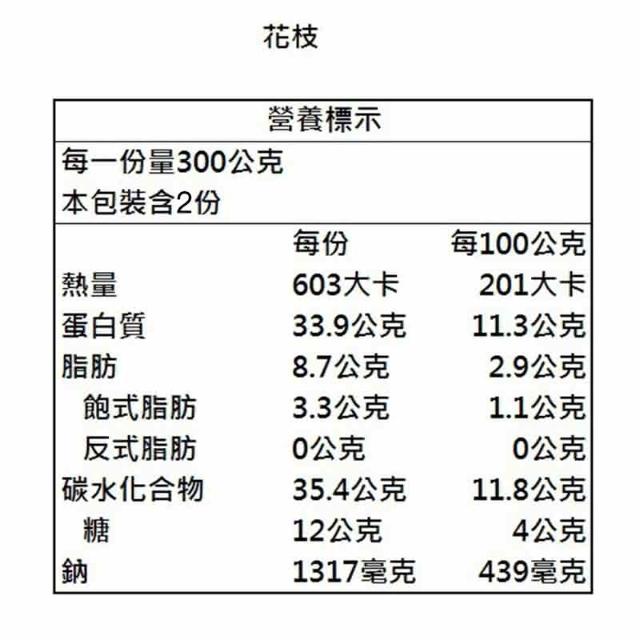 花枝

營養標示

每一份量300公克
本包裝含2份

| | 每份 | 每100公克 |
|---|---|---|
| 熱量 | 603大卡 | 201大卡 |
| 蛋白質 | 33.9公克 | 11.3公克 |
| 脂肪 | 8.7公克 | 2.9公克 |
| 飽式脂肪 | 3.3公克 | 1.1公克 |
| 反式脂肪 | 0公克 | 0公克 |
| 碳水化合物 | 35.4公克 | 11.8公克 |
| 糖 | 12公克 | 4公克 |
| 鈉 | 1317毫克 | 439毫克 |